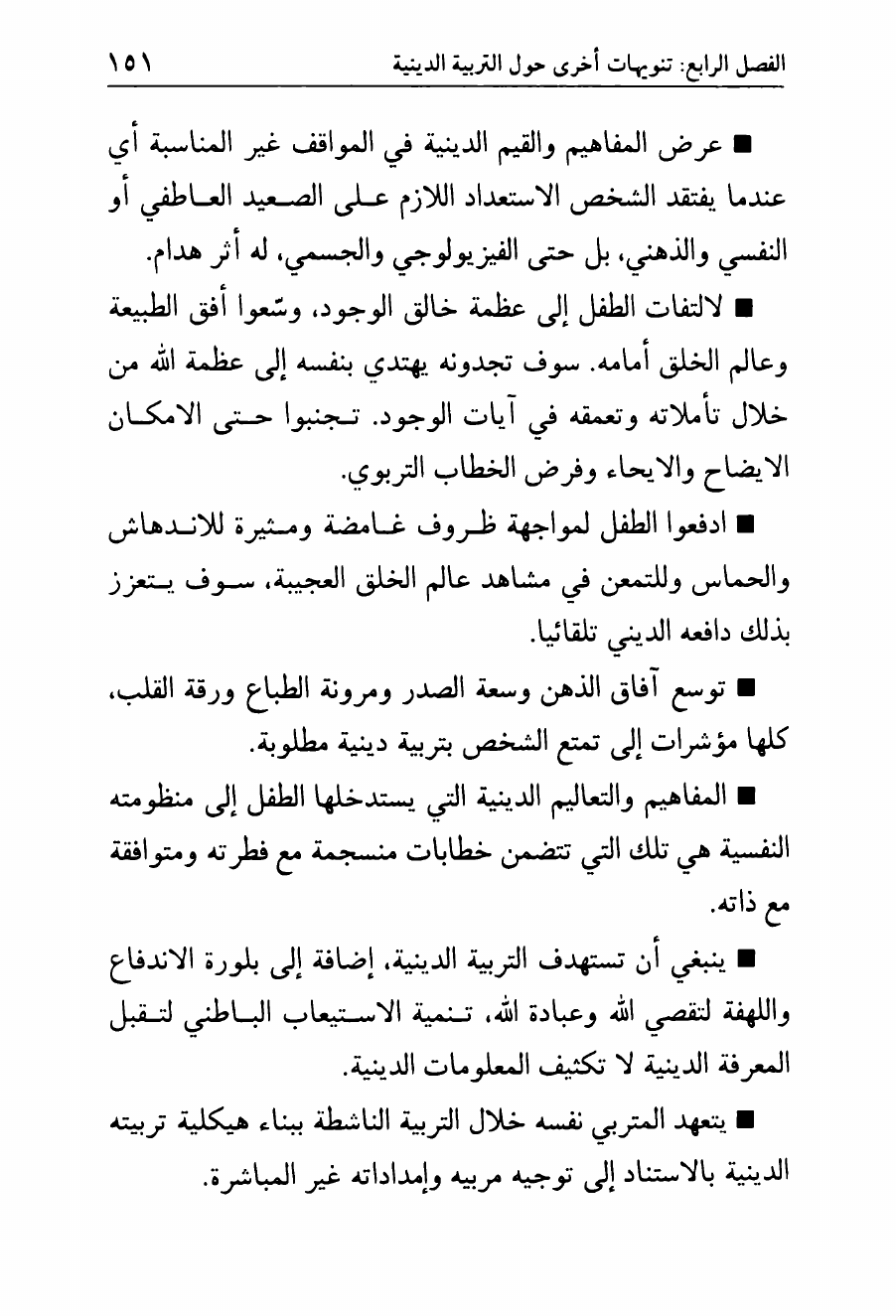 الفصل الرابع: تنويهات أخرى حول التربية الدينية ١٥١

■ عرض المفاهيم والقيم الدينية في المواقف غير المناسبة أي عندما يفتقد الشخص الاستعداد اللازم على الصعيد العاطفي أو النفسي والذهني، بل حتى الفيزيولوجي والجسمي، له أثر هدام.

■ لالتفات الطفل إلى عظمة خالق الوجود، وسّعوا أفق الطبيعة وعالم الخلق أمامه. سوف تجدونه يهتدي بنفسه إلى عظمة الله من خلال تأملاته وتعمقه في آيات الوجود. تجنبوا حتى الامكان الايضاح والايحاء وفرض الخطاب التربوي.

■ ادفعوا الطفل لمواجهة ظروف غامضة ومثيرة للاندهاش والحماس وللتمعن في مشاهد عالم الخلق العجيبة، سوف يتعزز بذلك دافعه الديني تلقائيا.

■ توسع آفاق الذهن وسعة الصدر ومرونة الطباع ورقة القلب، كلها مؤشرات إلى تمتع الشخص بتربية دينية مطلوبة.

■ المفاهيم والتعاليم الدينية التي يستدخلها الطفل إلى منظومته النفسية هي تلك التي تتضمن خطابات منسجمة مع فطرته ومتوافقة مع ذاته.

■ ينبغي أن تستهدف التربية الدينية، إضافة إلى بلورة الاندفاع واللهفة لتقصي الله وعبادة الله، تنمية الاستيعاب الباطني لتقبل المعرفة الدينية لا تكثيف المعلومات الدينية.

■ يتعهد المتربي نفسه خلال التربية الناشطة ببناء هيكلية تربيته الدينية بالاستناد إلى توجيه مربيه وإمداداته غير المباشرة.